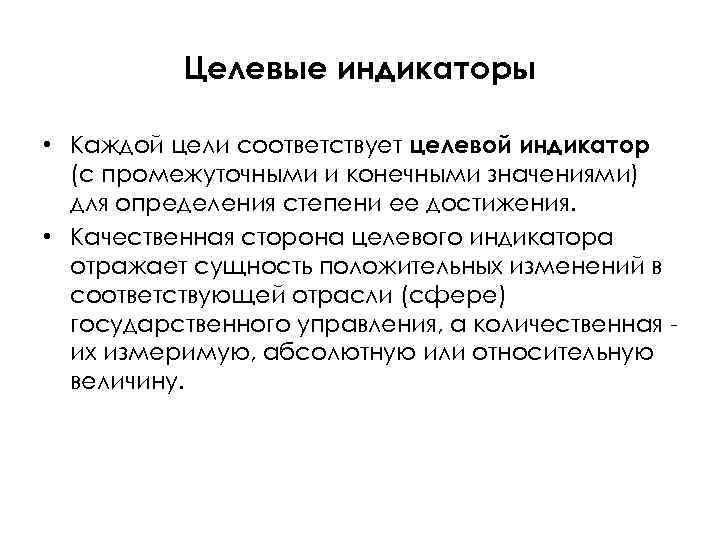 Целевые индикаторы

• Каждой цели соответствует целевой индикатор (с промежуточными и конечными значениями) для определения степени ее достижения.

• Качественная сторона целевого индикатора отражает сущность положительных изменений в соответствующей отрасли (сфере) государственного управления, а количественная - их измеримую, абсолютную или относительную величину.